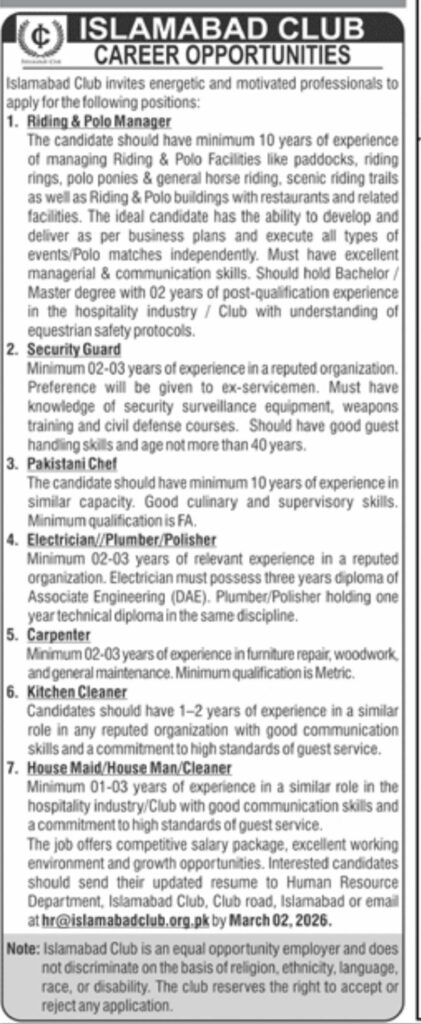 ISLAMABAD CLUB
CAREER OPPORTUNITIES

Islamabad Club invites energetic and motivated professionals to apply for the following positions:

1. Riding & Polo Manager
The candidate should have minimum 10 years of experience of managing Riding & Polo Facilities like paddocks, riding rings, polo ponies & general horse riding, scenic riding trails as well as Riding & Polo buildings with restaurants and related facilities. The ideal candidate has the ability to develop and deliver as per business plans and execute all types of events/Polo matches independently. Must have excellent managerial & communication skills. Should hold Bachelor / Master degree with 02 years of post-qualification experience in the hospitality industry / Club with understanding of equestrian safety protocols.

2. Security Guard
Minimum 02-03 years of experience in a reputed organization. Preference will be given to ex-servicemen. Must have knowledge of security surveillance equipment, weapons training and civil defense courses. Should have good guest handling skills and age not more than 40 years.

3. Pakistani Chef
The candidate should have minimum 10 years of experience in similar capacity. Good culinary and supervisory skills. Minimum qualification is FA.

4. Electrician//Plumber/Polisher
Minimum 02-03 years of relevant experience in a reputed organization. Electrician must possess three years diploma of Associate Engineering (DAE). Plumber/Polisher holding one year technical diploma in the same discipline.

5. Carpenter
Minimum 02-03 years of experience in furniture repair, woodwork, and general maintenance. Minimum qualification is Metric.

6. Kitchen Cleaner
Candidates should have 1–2 years of experience in a similar role in any reputed organization with good communication skills and a commitment to high standards of guest service.

7. House Maid/House Man/Cleaner
Minimum 01-03 years of experience in a similar role in the hospitality industry/Club with good communication skills and a commitment to high standards of guest service.

The job offers competitive salary package, excellent working environment and growth opportunities. Interested candidates should send their updated resume to Human Resource Department, Islamabad Club, Club road, Islamabad or email at hr@islamabadclub.org.pk by March 02, 2026.

Note: Islamabad Club is an equal opportunity employer and does not discriminate on the basis of religion, ethnicity, language, race, or disability. The club reserves the right to accept or reject any application.